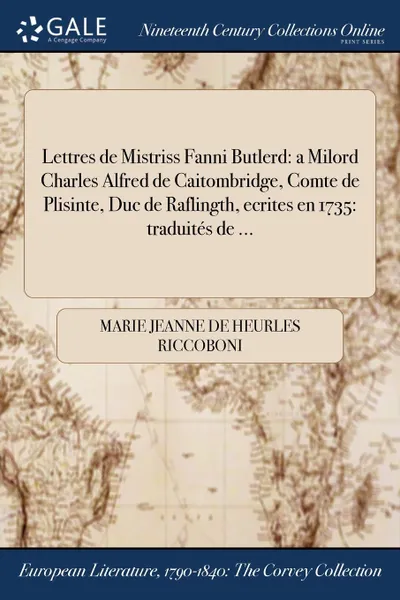 GALE
A Cengage Company

Nineteenth Century Collections Online
PRINT SERIES

Lettres de Mistriss Fanni Butlerd: a Milord Charles Alfred de Caitombridge, Comte de Plisinte, Duc de Raflingth, ecrites en 1735: traduités de ...

MARIE JEANNE DE HEURLES RICCOBONI

European Literature, 1790-1840: The Corvey Collection